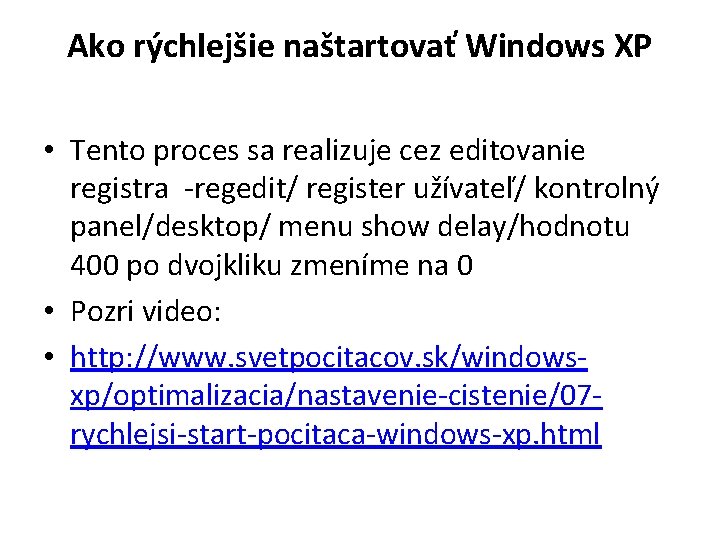 Ako rýchlejšie naštartovať Windows XP

• Tento proces sa realizuje cez editovanie registra -regedit/ register užívateľ/ kontrolný panel/desktop/ menu show delay/hodnotu 400 po dvojkliku zmeníme na 0
• Pozri video:
• http://www.svetpocitacov.sk/windows-xp/optimalizacia/nastavenie-cistenie/07-rychlejsi-start-pocitaca-windows-xp.html